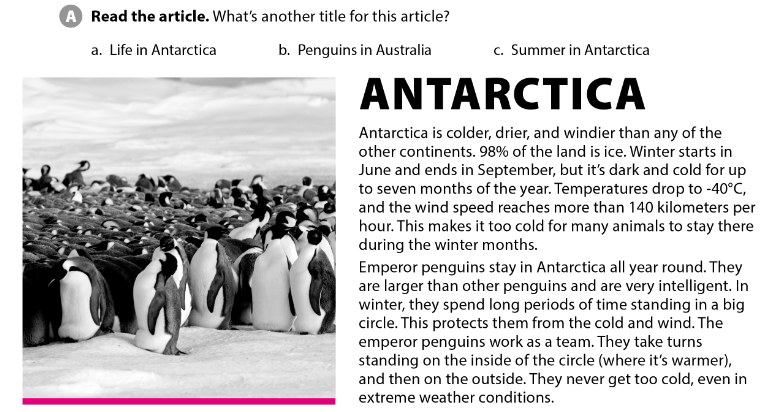 A Read the article. What's another title for this article?

a. Life in Antarctica b. Penguins in Australia c. Summer in Antarctica

ANTARCTICA

Antarctica is colder, drier, and windier than any of the other continents. 98% of the land is ice. Winter starts in June and ends in September, but it's dark and cold for up to seven months of the year. Temperatures drop to -40°C, and the wind speed reaches more than 140 kilometers per hour. This makes it too cold for many animals to stay there during the winter months.

Emperor penguins stay in Antarctica all year round. They are larger than other penguins and are very intelligent. In winter, they spend long periods of time standing in a big circle. This protects them from the cold and wind. The emperor penguins work as a team. They take turns standing on the inside of the circle (where it's warmer), and then on the outside. They never get too cold, even in extreme weather conditions.